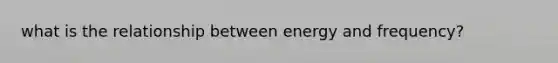 what is the relationship between energy and frequency?